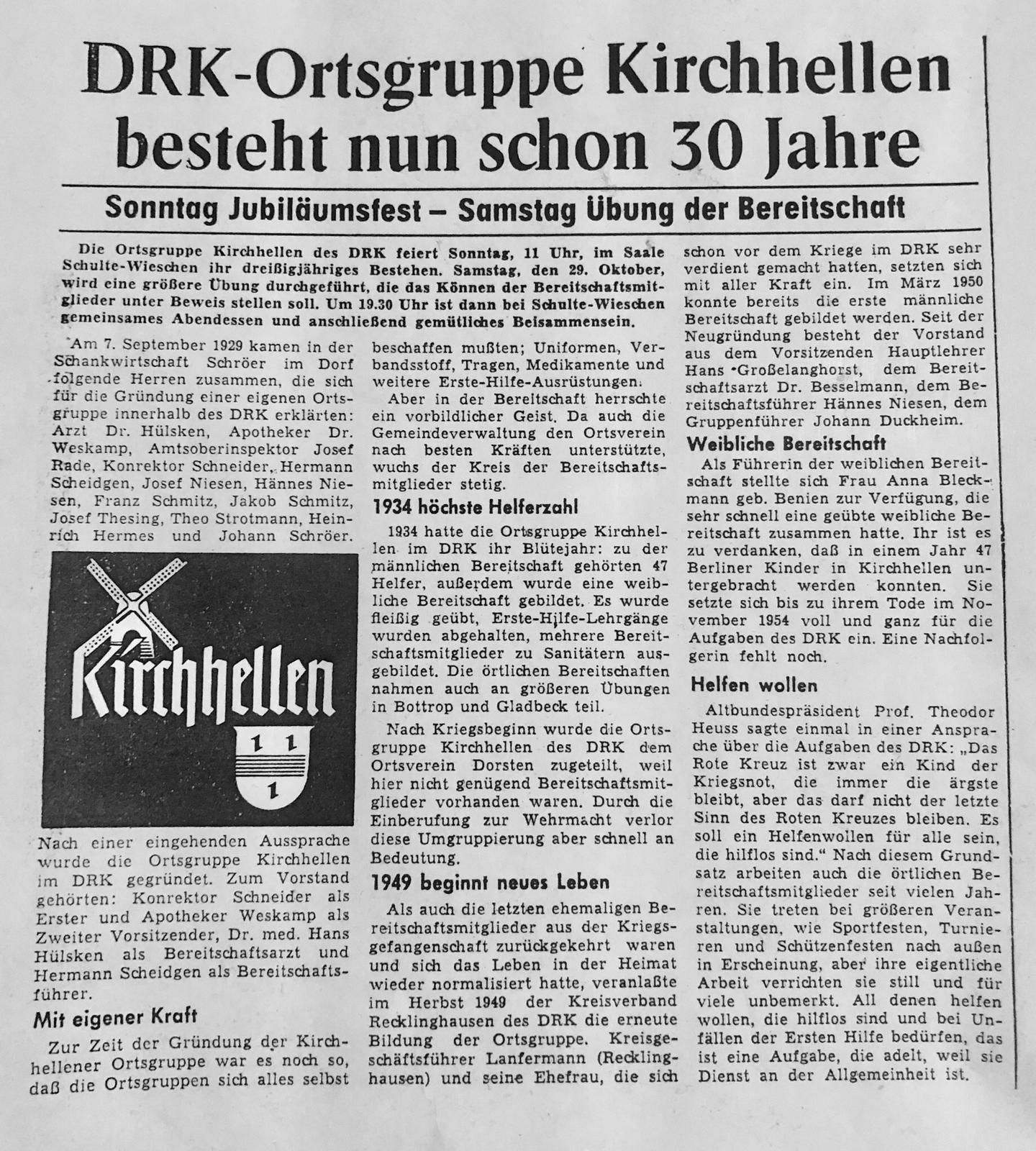 DRK-Ortsgruppe Kirchhellen besteht nun schon 30 Jahre

Sonntag Jubiläumsfest – Samstag Übung der Bereitschaft

Die Ortsgruppe Kirchhellen des DRK feiert Sonntag, 11 Uhr, im Saale Schulte-Wieschen ihr dreißigjähriges Bestehen. Samstag, den 29. Oktober, wird eine größere Übung durchgeführt, die das Können der Bereitschaftsmitglieder unter Beweis stellen soll. Um 19.30 Uhr ist dann bei Schulte-Wieschen gemeinsames Abendessen und anschließend gemütliches Beisammensein.

Am 7. September 1929 kamen in der Schankwirtschaft Schröer im Dorf folgende Herren zusammen, die sich für die Gründung einer eigenen Ortsgruppe innerhalb des DRK erklärten: Arzt Dr. Hülsken, Apotheker Dr. Weskamp, Amtsoberinspektor Josef Rade, Konrektor Schneider, Hermann Scheidgen, Josef Niesen, Hännes Niesen, Franz Schmitz, Jakob Schmitz, Josef Thesing, Theo Strotmann, Heinrich Hermes und Johann Schröer.

Kirchhellen

Nach einer eingehenden Aussprache wurde die Ortsgruppe Kirchhellen im DRK gegründet. Zum Vorstand gehörten: Konrektor Schneider als Erster und Apotheker Weskamp als Zweiter Vorsitzender, Dr. med. Hans Hülsken als Bereitschaftsarzt und Hermann Scheidgen als Bereitschaftsführer.

Mit eigener Kraft

Zur Zeit der Gründung der Kirchhellener Ortsgruppe war es noch so, daß die Ortsgruppen sich alles selbst beschaffen mußten; Uniformen, Verbandsstoff, Tragen, Medikamente und weitere Erste-Hilfe-Ausrüstungen.

Aber in der Bereitschaft herrschte ein vorbildlicher Geist. Da auch die Gemeindeverwaltung den Ortsverein nach besten Kräften unterstützte, wuchs der Kreis der Bereitschaftsmitglieder stetig.

1934 höchste Helferzahl

1934 hatte die Ortsgruppe Kirchhellen im DRK ihr Blütejahr: zu der männlichen Bereitschaft gehörten 47 Helfer, außerdem wurde eine weibliche Bereitschaft gebildet. Es wurde fleißig geübt, Erste-Hilfe-Lehrgänge wurden abgehalten, mehrere Bereitschaftsmitglieder zu Sanitätern ausgebildet. Die örtlichen Bereitschaften nahmen auch an größeren Übungen in Bottrop und Gladbeck teil.

Nach Kriegsbeginn wurde die Ortsgruppe Kirchhellen des DRK dem Ortsverein Dorsten zugeteilt, weil hier nicht genügend Bereitschaftsmitglieder vorhanden waren. Durch die Einberufung zur Wehrmacht verlor diese Umgruppierung aber schnell an Bedeutung.

1949 beginnt neues Leben

Als auch die letzten ehemaligen Bereitschaftsmitglieder aus der Kriegsgefangenschaft zurückgekehrt waren und sich das Leben in der Heimat wieder normalisiert hatte, veranlaßte im Herbst 1949 der Kreisverband Recklinghausen des DRK die erneute Bildung der Ortsgruppe. Kreisgeschäftsführer Lanfermann (Recklinghausen) und seine Ehefrau, die sich schon vor dem Kriege im DRK sehr verdient gemacht hatten, setzten sich mit aller Kraft ein. Im März 1950 konnte bereits die erste männliche Bereitschaft gebildet werden. Seit der Neugründung besteht der Vorstand aus dem Vorsitzenden Hauptlehrer Hans Großelanghorst, dem Bereitschaftsarzt Dr. Besselmann, dem Bereitschaftsführer Hännes Niesen, dem Gruppenführer Johann Duckheim.

Weibliche Bereitschaft

Als Führerin der weiblichen Bereitschaft stellte sich Frau Anna Bleckmann geb. Benien zur Verfügung, die sehr schnell eine geübte weibliche Bereitschaft zusammen hatte. Ihr ist es zu verdanken, daß in einem Jahr 47 Berliner Kinder in Kirchhellen untergebracht werden konnten. Sie setzte sich bis zu ihrem Tode im November 1954 voll und ganz für die Aufgaben des DRK ein. Eine Nachfolgerin fehlt noch.

Helfen wollen

Altbundespräsident Prof. Theodor Heuss sagte einmal in einer Ansprache über die Aufgaben des DRK: „Das Rote Kreuz ist zwar ein Kind der Kriegsnot, die immer die ärgste bleibt, aber das darf nicht der letzte Sinn des Roten Kreuzes bleiben. Es soll ein Helfenwollen für alle sein, die hilflos sind.“ Nach diesem Grundsatz arbeiten auch die örtlichen Bereitschaftsmitglieder seit vielen Jahren. Sie treten bei größeren Veranstaltungen, wie Sportfesten, Turnieren und Schützenfesten nach außen in Erscheinung, aber ihre eigentliche Arbeit verrichten sie still und für viele unbemerkt. All denen helfen wollen, die hilflos sind und bei Unfällen der Ersten Hilfe bedürfen, das ist eine Aufgabe, die adelt, weil sie Dienst an der Allgemeinheit ist.